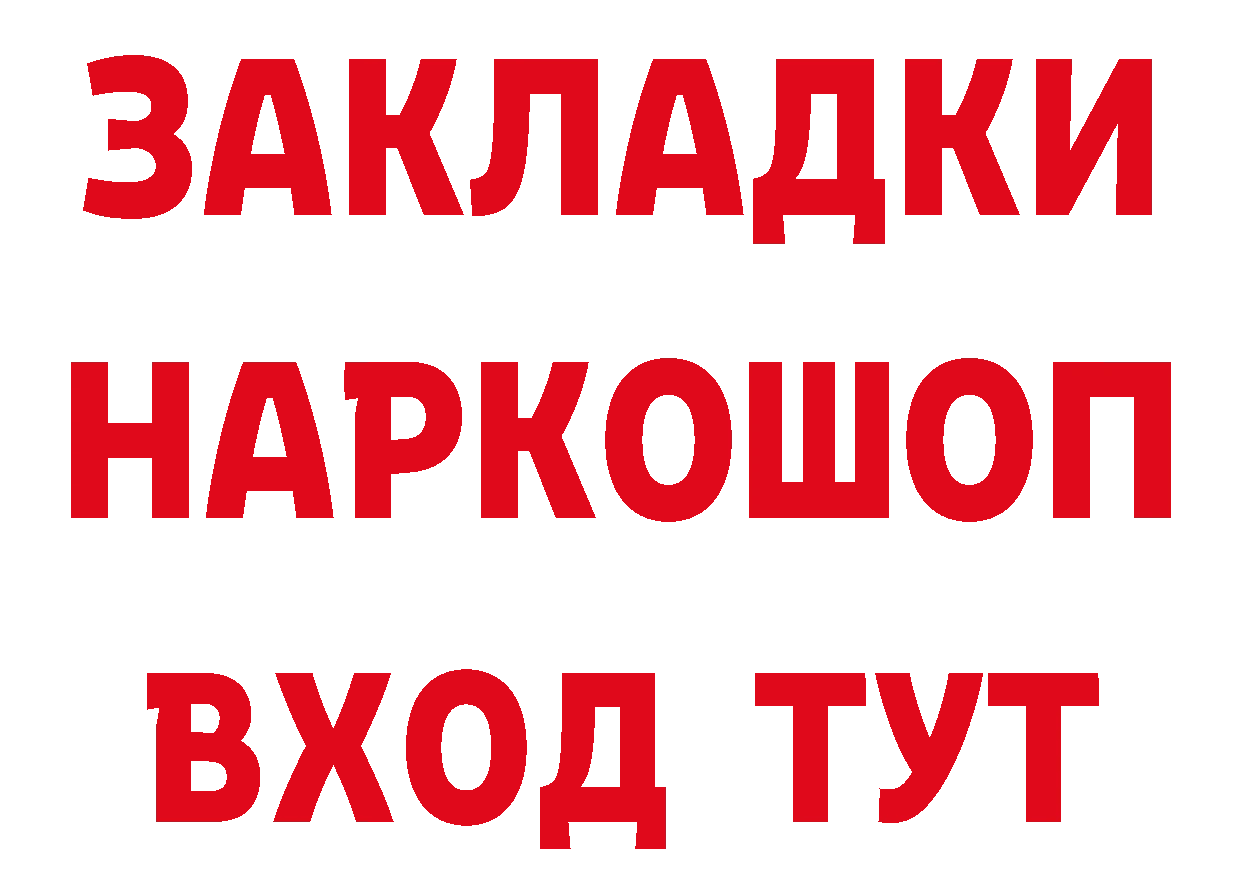 ЗАКЛАДКИ НАРКОШОП ВХОД ТУТ